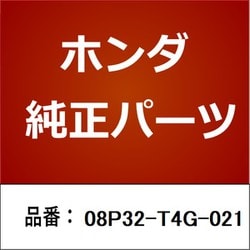 ホンダ
純正パーツ

品番： 08P32-T4G-021